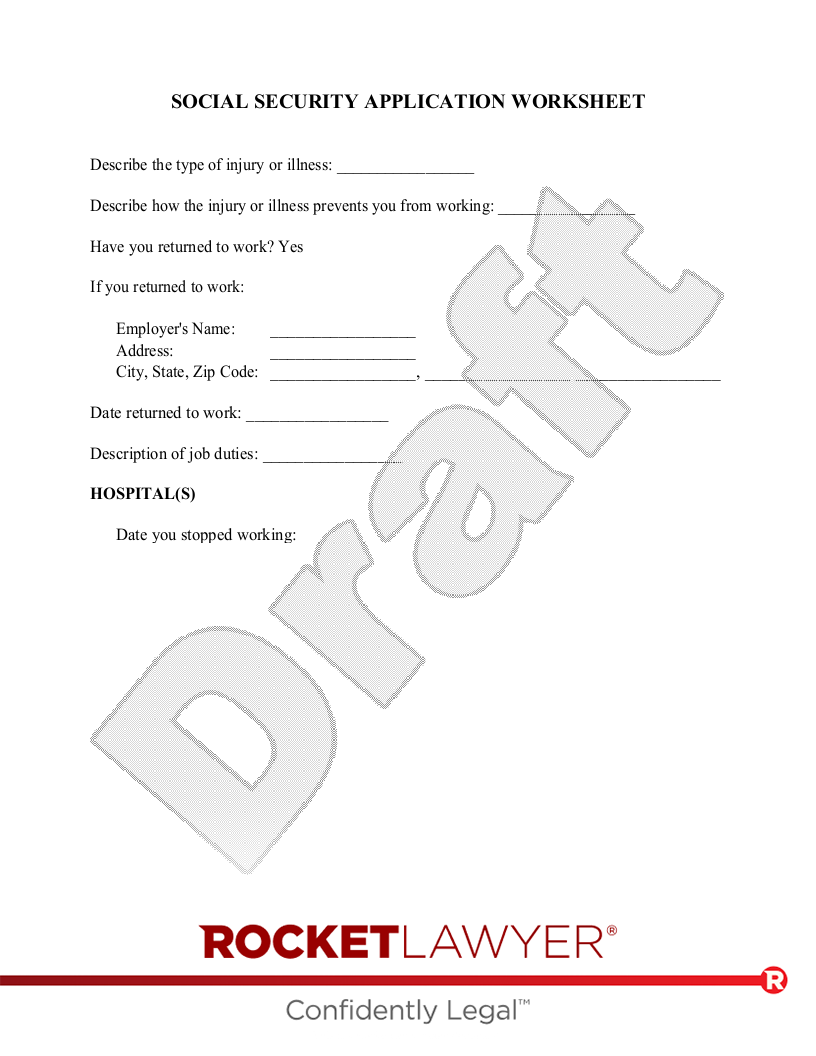 SOCIAL SECURITY APPLICATION WORKSHEET

Describe the type of injury or illness: ____

Describe how the injury or illness prevents you from working: ____

Have you returned to work? Yes

If you returned to work:

Employer's Name: ____
Address: ____
City, State, Zip Code: ____, ____ ____

Date returned to work: ____

Description of job duties: ____

HOSPITAL(S)

Date you stopped working:

ROCKETLAWYER®

Confidently Legal™

Draft